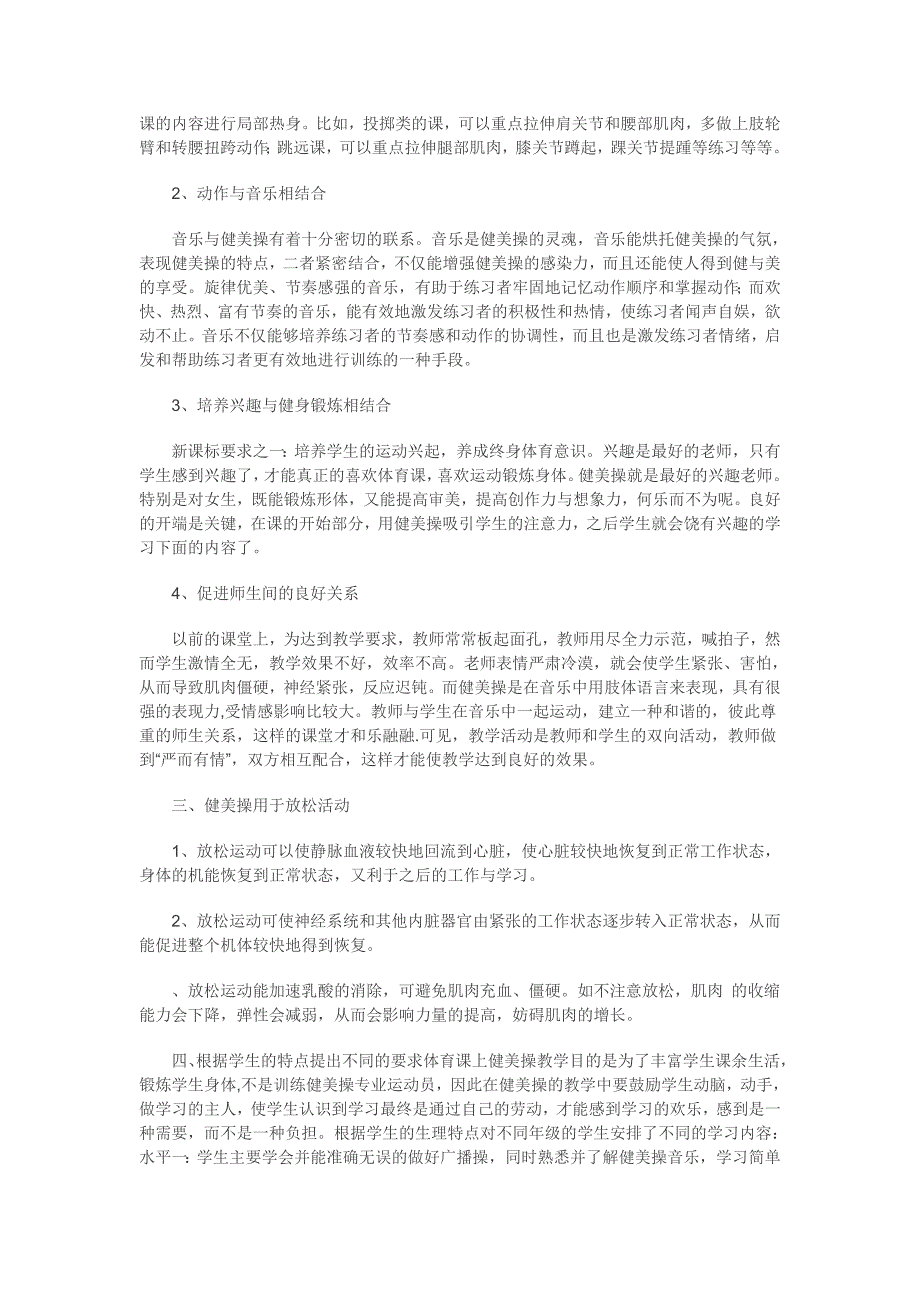 课的内容进行局部热身。比如，投掷类的课，可以重点拉伸肩关节和腰部肌肉，多做上肢轮臂和转腰扭跨动作; 跳远课，可以重点拉伸腿部肌肉，膝关节蹲起，踝关节提踵等练习等等。

2、动作与音乐相结合

音乐与健美操有着十分密切的联系。音乐是健美操的灵魂，音乐能烘托健美操的气氛，表现健美操的特点，二者紧密结合，不仅能增强健美操的感染力，而且还能使人得到健与美的享受。旋律优美、节奏感强的音乐，有助于练习者牢固地记忆动作顺序和掌握动作; 而欢快、热烈、富有节奏的音乐，能有效地激发练习者的积极性和热情，使练习者闻声自娱，欲动不止。音乐不仅能够培养练习者的节奏感和动作的协调性，而且也是激发练习者情绪，启发和帮助练习者更有效地进行训练的一种手段。

3、培养兴趣与健身锻炼相结合

新课标要求之一: 培养学生的运动兴起，养成终身体育意识。兴趣是最好的老师，只有学生感到兴趣了，才能真正的喜欢体育课，喜欢运动锻炼身体。健美操就是最好的兴趣老师。特别是对女生，既能锻炼形体，又能提高审美，提高创作力与想象力，何乐而不为呢。良好的开端是关键，在课的开始部分，用健美操吸引学生的注意力，之后学生就会饶有兴趣的学习下面的内容了。

4、促进师生间的良好关系

以前的课堂上，为达到教学要求，教师常常板起面孔，教师用尽全力示范，喊拍子，然而学生激情全无，教学效果不好，效率不高。老师表情严肃冷漠，就会使学生紧张、害怕，从而导致肌肉僵硬，神经紧张，反应迟钝。而健美操是在音乐中用肢体语言来表现，具有很强的表现力,受情感影响比较大。教师与学生在音乐中一起运动，建立一种和谐的，彼此尊重的师生关系，这样的课堂才和乐融融.可见，教学活动是教师和学生的双向活动，教师做到“严而有情”，双方相互配合，这样才能使教学达到良好的效果。

三、健美操用于放松活动

1、放松运动可以使静脉血液较快地回流到心脏，使心脏较快地恢复到正常工作状态，身体的机能恢复到正常状态，又利于之后的工作与学习。

2、放松运动可使神经系统和其他内脏器官由紧张的工作状态逐步转入正常状态，从而能促进整个机体较快地得到恢复。

、放松运动能加速乳酸的消除，可避免肌肉充血、僵硬。如不注意放松，肌肉 的收缩能力会下降，弹性会减弱，从而会影响力量的提高，妨碍肌肉的增长。

四、根据学生的特点提出不同的要求体育课上健美操教学目的是为了丰富学生课余生活，锻炼学生身体,不是训练健美操专业运动员，因此在健美操的教学中要鼓励学生动脑，动手，做学习的主人，使学生认识到学习最终是通过自己的劳动，才能感到学习的欢乐，感到是一种需要，而不是一种负担。根据学生的生理特点对不同年级的学生安排了不同的学习内容: 水平一: 学生主要学会并能准确无误的做好广播操，同时熟悉并了解健美操音乐，学习简单